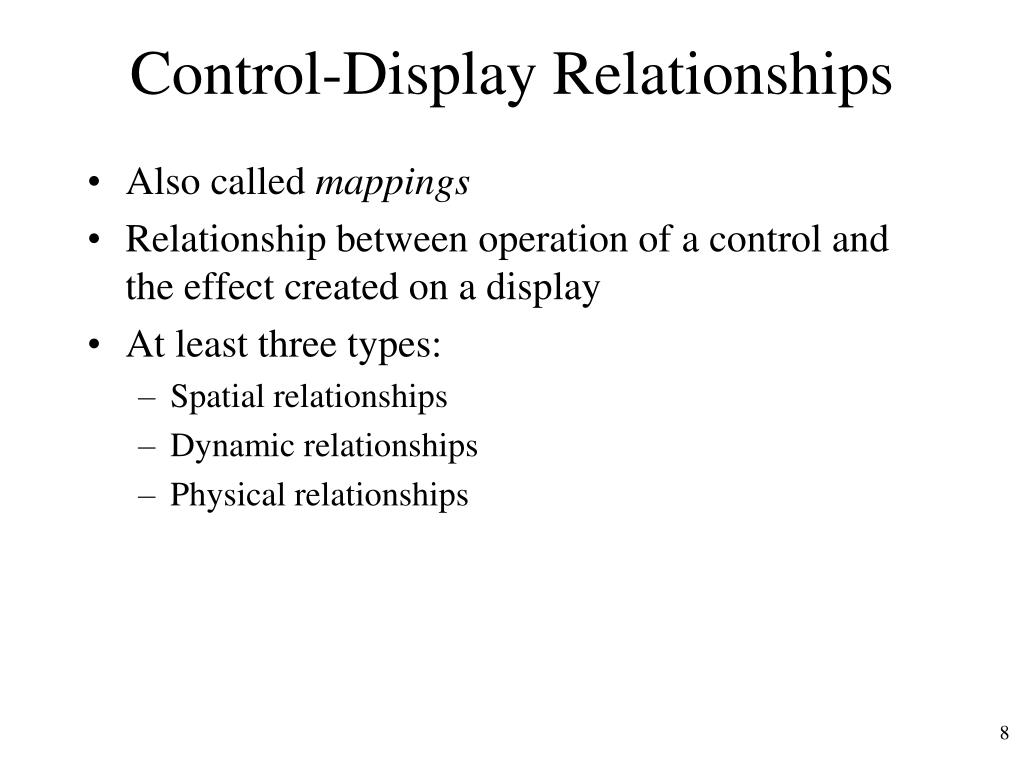 Control-Display Relationships

• Also called mappings
• Relationship between operation of a control and the effect created on a display
• At least three types:
– Spatial relationships
– Dynamic relationships
– Physical relationships

8